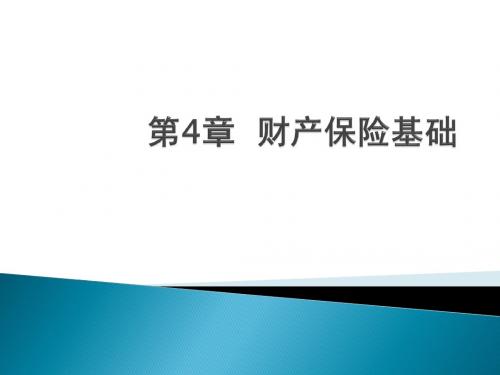 第4章 财产保险基础